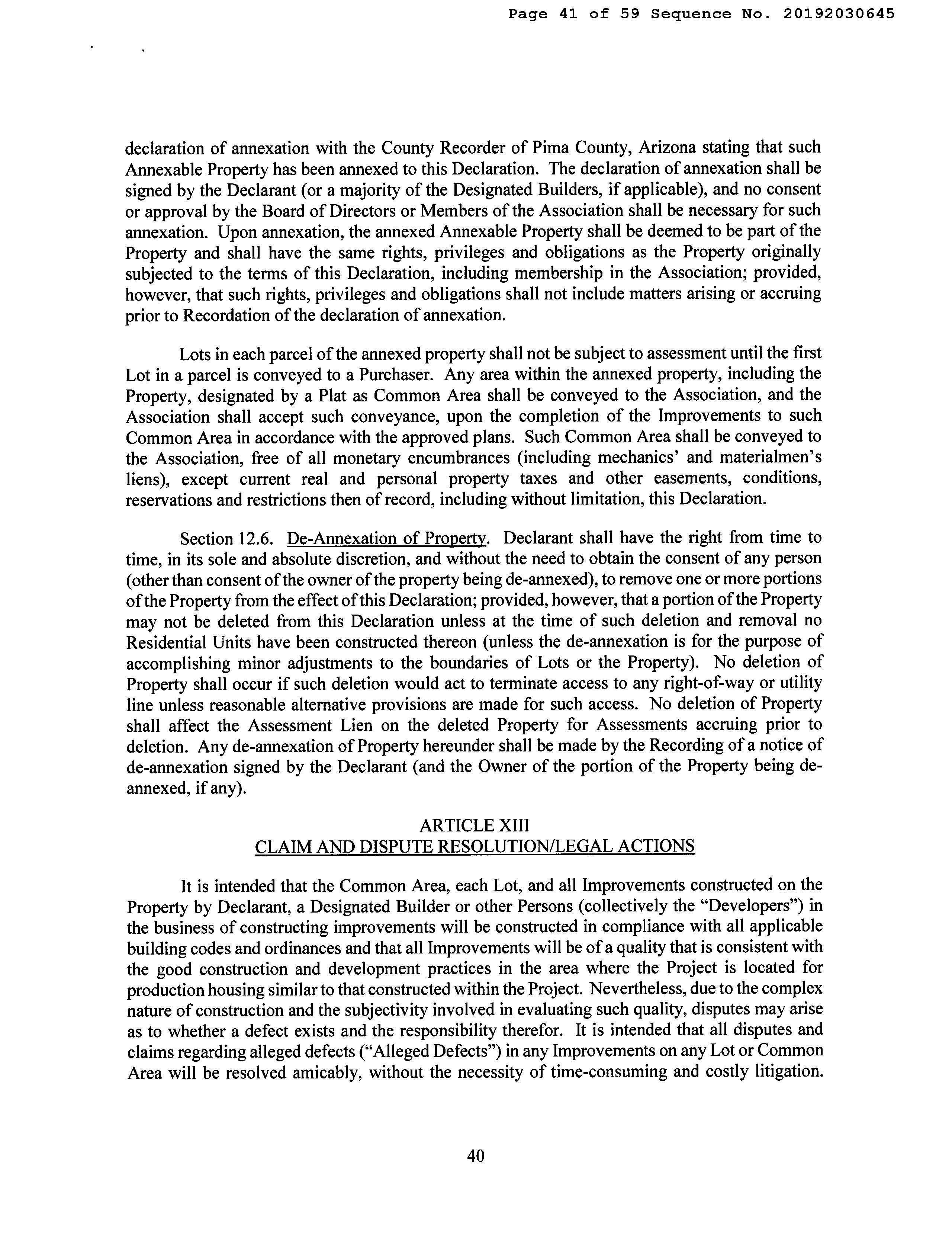 Page 41 of 59 Sequence No. 20192030645

declaration of annexation with the County Recorder of Pima County, Arizona stating that such Annexable Property has been annexed to this Declaration. The declaration of annexation shall be signed by the Declarant (or a majority of the Designated Builders, if applicable), and no consent or approval by the Board of Directors or Members of the Association shall be necessary for such annexation. Upon annexation, the annexed Annexable Property shall be deemed to be part of the Property and shall have the same rights, privileges and obligations as the Property originally subjected to the terms of this Declaration, including membership in the Association; provided, however, that such rights, privileges and obligations shall not include matters arising or accruing prior to Recordation of the declaration of annexation.

Lots in each parcel of the annexed property shall not be subject to assessment until the first Lot in a parcel is conveyed to a Purchaser. Any area within the annexed property, including the Property, designated by a Plat as Common Area shall be conveyed to the Association, and the Association shall accept such conveyance, upon the completion of the Improvements to such Common Area in accordance with the approved plans. Such Common Area shall be conveyed to the Association, free of all monetary encumbrances (including mechanics' and materialmen's liens), except current real and personal property taxes and other easements, conditions, reservations and restrictions then of record, including without limitation, this Declaration.

Section 12.6. De-Annexation of Property. Declarant shall have the right from time to time, in its sole and absolute discretion, and without the need to obtain the consent of any person (other than consent of the owner of the property being de-annexed), to remove one or more portions of the Property from the effect of this Declaration; provided, however, that a portion of the Property may not be deleted from this Declaration unless at the time of such deletion and removal no Residential Units have been constructed thereon (unless the de-annexation is for the purpose of accomplishing minor adjustments to the boundaries of Lots or the Property). No deletion of Property shall occur if such deletion would act to terminate access to any right-of-way or utility line unless reasonable alternative provisions are made for such access. No deletion of Property shall affect the Assessment Lien on the deleted Property for Assessments accruing prior to deletion. Any de-annexation of Property hereunder shall be made by the Recording of a notice of de-annexation signed by the Declarant (and the Owner of the portion of the Property being de-annexed, if any).

ARTICLE XIII
CLAIM AND DISPUTE RESOLUTION/LEGAL ACTIONS

It is intended that the Common Area, each Lot, and all Improvements constructed on the Property by Declarant, a Designated Builder or other Persons (collectively the "Developers") in the business of constructing improvements will be constructed in compliance with all applicable building codes and ordinances and that all Improvements will be of a quality that is consistent with the good construction and development practices in the area where the Project is located for production housing similar to that constructed within the Project. Nevertheless, due to the complex nature of construction and the subjectivity involved in evaluating such quality, disputes may arise as to whether a defect exists and the responsibility therefor. It is intended that all disputes and claims regarding alleged defects ("Alleged Defects") in any Improvements on any Lot or Common Area will be resolved amicably, without the necessity of time-consuming and costly litigation.

40